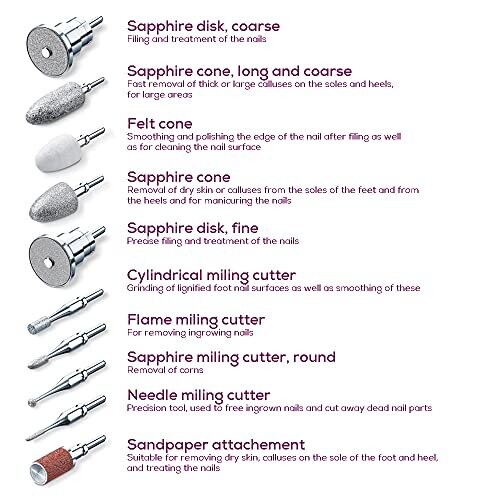 Sapphire disk, coarse
Filing and treatment of the nails

Sapphire cone, long and coarse
Fast removal of thick or large calluses on the soles and heels, for large areas

Felt cone
Smoothing and polishing the edge of the nail after filing as well as for cleaning the nail surface

Sapphire cone
Removal of dry skin or calluses from the soles of the feet and from the heels and for manicuring the nails

Sapphire disk, fine
Precise filing and treatment of the nails

Cylindrical miling cutter
Grinding of lignified foot nail surfaces as well as smoothing of these

Flame miling cutter
For removing ingrowing nails

Sapphire miling cutter, round
Removal of corns

Needle miling cutter
Precision tool, used to free ingrown nails and cut away dead nail parts

Sandpaper attachement
Suitable for removing dry skin, calluses on the sole of the foot and heel, and treating the nails